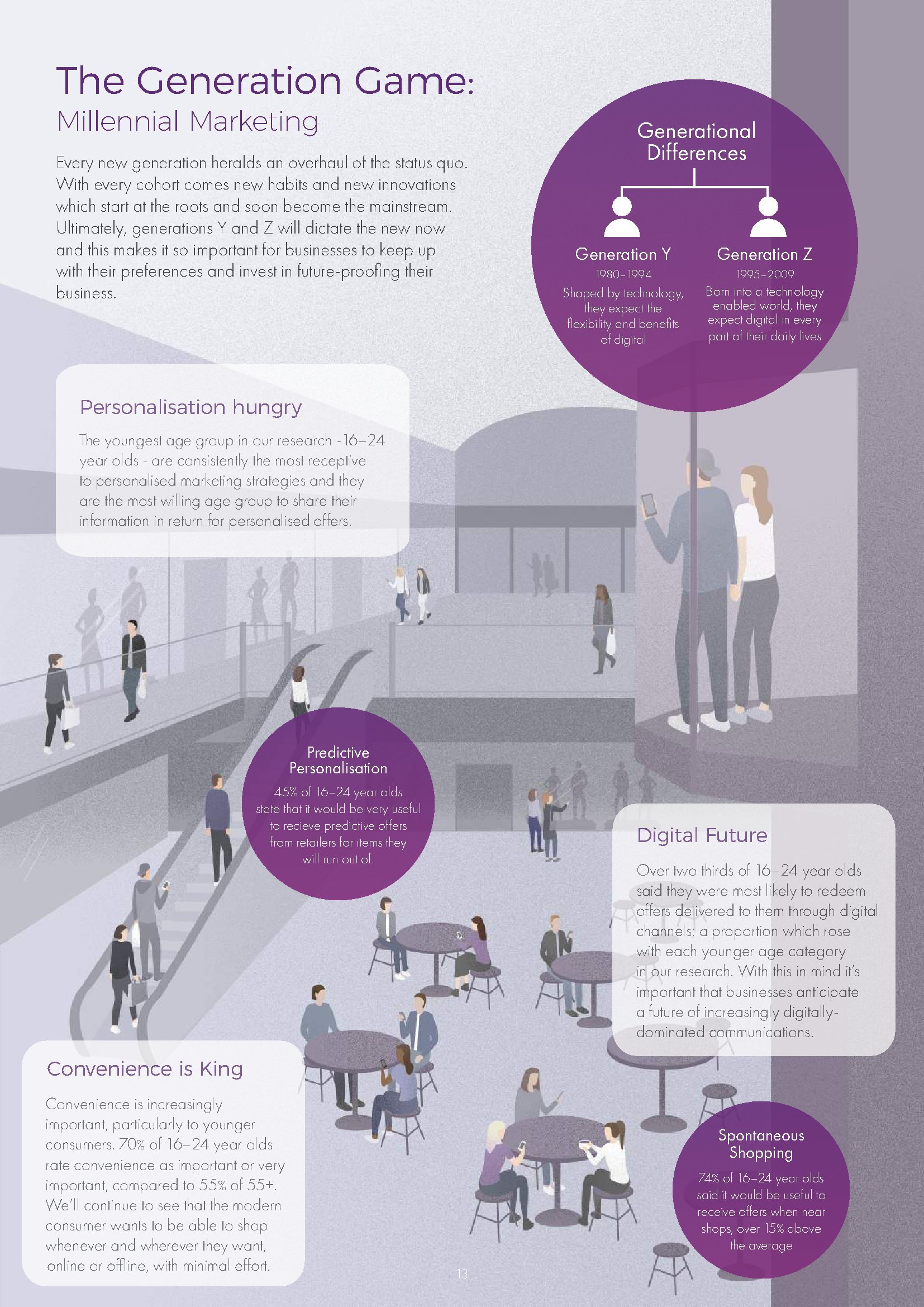 The Generation Game:
Millennial Marketing

Every new generation heralds an overhaul of the status quo. With every cohort comes new habits and new innovations which start at the roots and soon become the mainstream. Ultimately, generations Y and Z will dictate the new now and this makes it so important for businesses to keep up with their preferences and invest in future-proofing their business.

Generational Differences

Generation Y
1980–1994
Shaped by technology, they expect the flexibility and benefits of digital

Generation Z
1995–2009
Born into a technology enabled world, they expect digital in every part of their daily lives

Personalisation hungry

The youngest age group in our research -16–24 year olds - are consistently the most receptive to personalised marketing strategies and they are the most willing age group to share their information in return for personalised offers.

Predictive Personalisation

45% of 16–24 year olds state that it would be very useful to recieve predictive offers from retailers for items they will run out of.

Digital Future

Over two thirds of 16–24 year olds said they were most likely to redeem offers delivered to them through digital channels; a proportion which rose with each younger age category in our research. With this in mind it's important that businesses anticipate a future of increasingly digitally-dominated communications.

Convenience is King

Convenience is increasingly important, particularly to younger consumers. 70% of 16–24 year olds rate convenience as important or very important, compared to 55% of 55+. We'll continue to see that the modern consumer wants to be able to shop whenever and wherever they want, online or offline, with minimal effort.

Spontaneous Shopping

74% of 16–24 year olds said it would be useful to receive offers when near shops, over 15% above the average

13